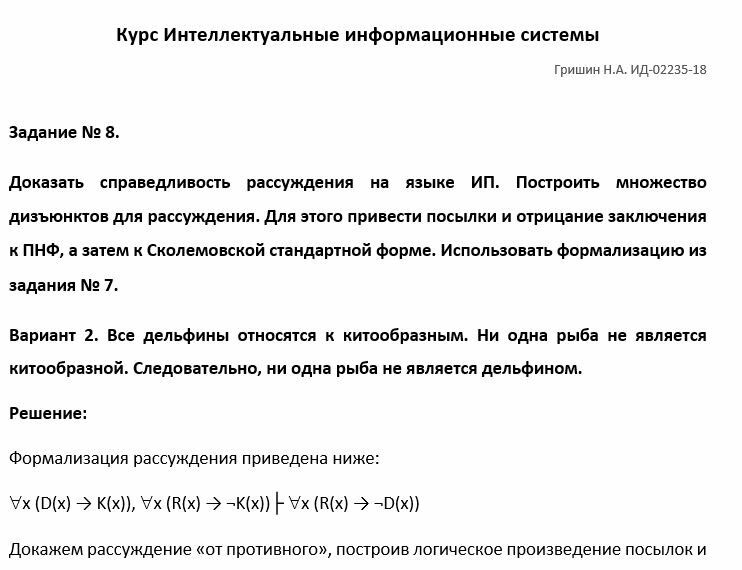 Курс Интеллектуальные информационные системы

Гришин Н.А. ИД-02235-18

Задание № 8.

Доказать справедливость рассуждения на языке ИП. Построить множество дизъюнктов для рассуждения. Для этого привести посылки и отрицание заключения к ПНФ, а затем к Сколемовской стандартной форме. Использовать формализацию из задания № 7.

Вариант 2. Все дельфины относятся к китообразным. Ни одна рыба не является китообразной. Следовательно, ни одна рыба не является дельфином.

Решение:

Формализация рассуждения приведена ниже:

$\forall x (D(x) \rightarrow K(x)), \forall x (R(x) \rightarrow \neg K(x)) \vdash \forall x (R(x) \rightarrow \neg D(x))$

Докажем рассуждение «от противного», построив логическое произведение посылок и